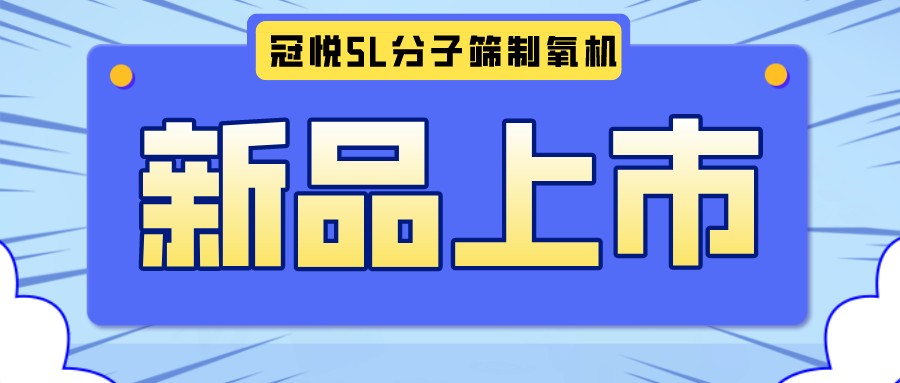 冠悦5L分子筛制氧机

新品上市